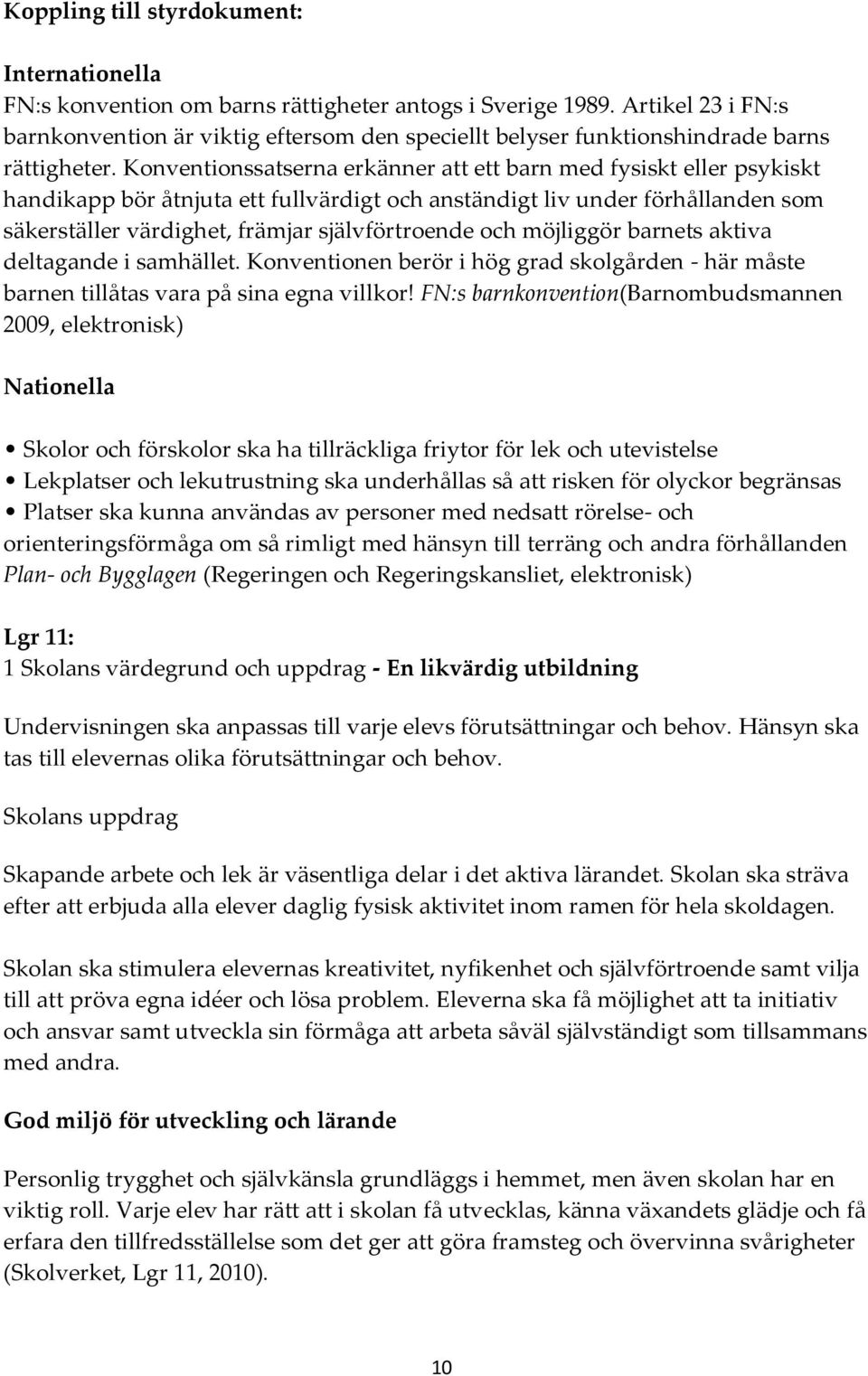 Koppling till styrdokument:

Internationella
FN:s konvention om barns rättigheter antogs i Sverige 1989. Artikel 23 i FN:s barnkonvention är viktig eftersom den speciellt belyser funktionshindrade barns rättigheter. Konventionssatserna erkänner att ett barn med fysiskt eller psykiskt handikapp bör åtnjuta ett fullvärdigt och anständigt liv under förhållanden som säkerställer värdighet, främjar självförtroende och möjliggör barnets aktiva deltagande i samhället. Konventionen berör i hög grad skolgården - här måste barnen tillåtas vara på sina egna villkor! FN:s barnkonvention(Barnombudsmannen 2009, elektronisk)

Nationella

• Skolor och förskolor ska ha tillräckliga friytor för lek och utevistelse
• Lekplatser och lekutrustning ska underhållas så att risken för olyckor begränsas
• Platser ska kunna användas av personer med nedsatt rörelse- och orienteringsförmåga om så rimligt med hänsyn till terräng och andra förhållanden
Plan- och Bygglagen (Regeringen och Regeringskansliet, elektronisk)

Lgr 11:
1 Skolans värdegrund och uppdrag - En likvärdig utbildning

Undervisningen ska anpassas till varje elevs förutsättningar och behov. Hänsyn ska tas till elevernas olika förutsättningar och behov.

Skolans uppdrag

Skapande arbete och lek är väsentliga delar i det aktiva lärandet. Skolan ska sträva efter att erbjuda alla elever daglig fysisk aktivitet inom ramen för hela skoldagen.

Skolan ska stimulera elevernas kreativitet, nyfikenhet och självförtroende samt vilja till att pröva egna idéer och lösa problem. Eleverna ska få möjlighet att ta initiativ och ansvar samt utveckla sin förmåga att arbeta såväl självständigt som tillsammans med andra.

God miljö för utveckling och lärande

Personlig trygghet och självkänsla grundläggs i hemmet, men även skolan har en viktig roll. Varje elev har rätt att i skolan få utvecklas, känna växandets glädje och få erfara den tillfredsställelse som det ger att göra framsteg och övervinna svårigheter (Skolverket, Lgr 11, 2010).

10